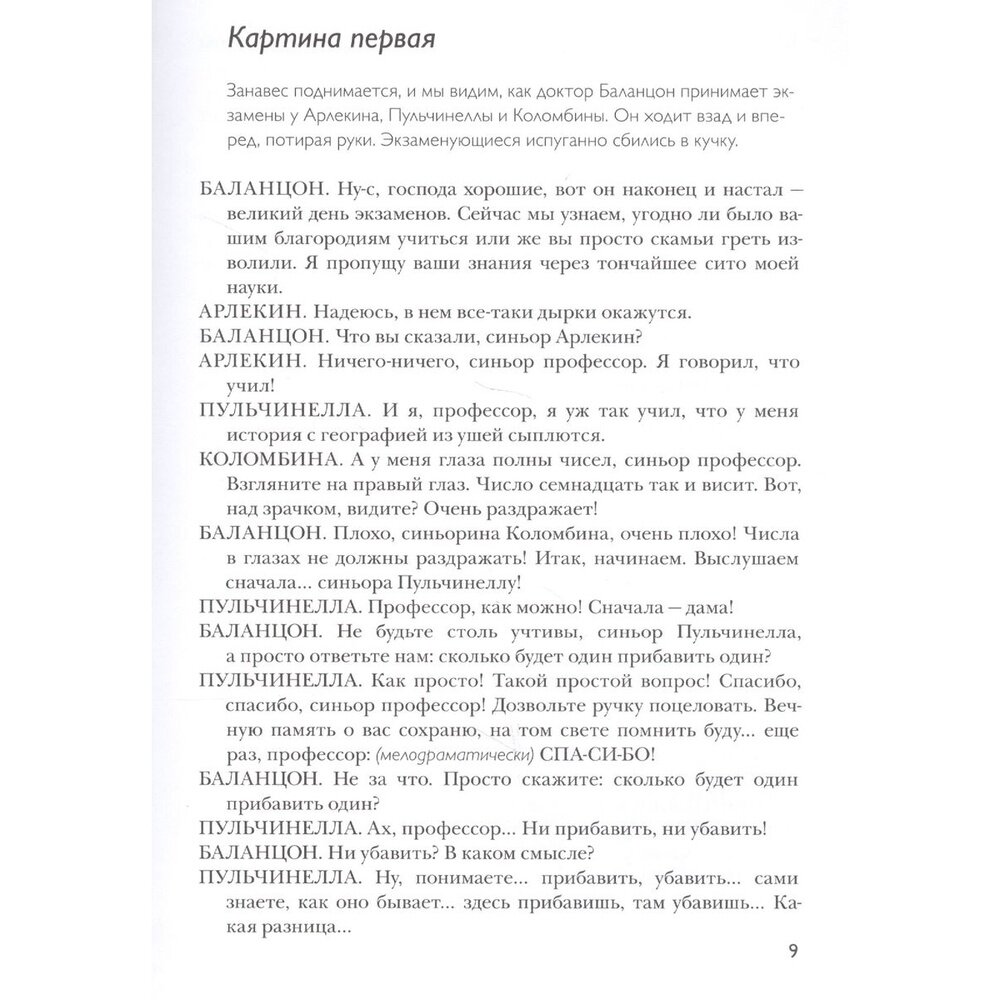 Картина первая

Занавес поднимается, и мы видим, как доктор Баланцон принимает экзамены у Арлекина, Пульчинеллы и Коломбины. Он ходит взад и вперед, потирая руки. Экзаменующиеся испуганно сбились в кучку.

БАЛАНЦОН. Ну-с, господа хорошие, вот он наконец и настал — великий день экзаменов. Сейчас мы узнаем, угодно ли было вашим благородиям учиться или же вы просто скамьи греть изволили. Я пропущу ваши знания через тончайшее сито моей науки.

АРЛЕКИН. Надеюсь, в нем все-таки дырки окажутся.

БАЛАНЦОН. Что вы сказали, синьор Арлекин?

АРЛЕКИН. Ничего-ничего, синьор профессор. Я говорил, что учил!

ПУЛЬЧИНЕЛЛА. И я, профессор, я уж так учил, что у меня история с географией из ушей сыплются.

КОЛОМБИНА. А у меня глаза полны чисел, синьор профессор. Взгляните на правый глаз. Число семнадцать так и висит. Вот, над зрачком, видите? Очень раздражает!

БАЛАНЦОН. Плохо, синьорина Коломбина, очень плохо! Числа в глазах не должны раздражать! Итак, начинаем. Выслушаем сначала... синьора Пульчинеллу!

ПУЛЬЧИНЕЛЛА. Профессор, как можно! Сначала — дама!

БАЛАНЦОН. Не будьте столь учтивы, синьор Пульчинелла, а просто ответьте нам: сколько будет один прибавить один?

ПУЛЬЧИНЕЛЛА. Как просто! Такой простой вопрос! Спасибо, спасибо, синьор профессор! Дозвольте ручку поцеловать. Вечную память о вас сохраню, на том свете помнить буду... еще раз, профессор: (мелодраматически) СПА-СИ-БО!

БАЛАНЦОН. Не за что. Просто скажите: сколько будет один прибавить один?

ПУЛЬЧИНЕЛЛА. Ах, профессор... Ни прибавить, ни убавить!

БАЛАНЦОН. Ни убавить? В каком смысле?

ПУЛЬЧИНЕЛЛА. Ну, понимаете... прибавить, убавить... сами знаете, как оно бывает... здесь прибавишь, там убавишь... Какая разница...

9